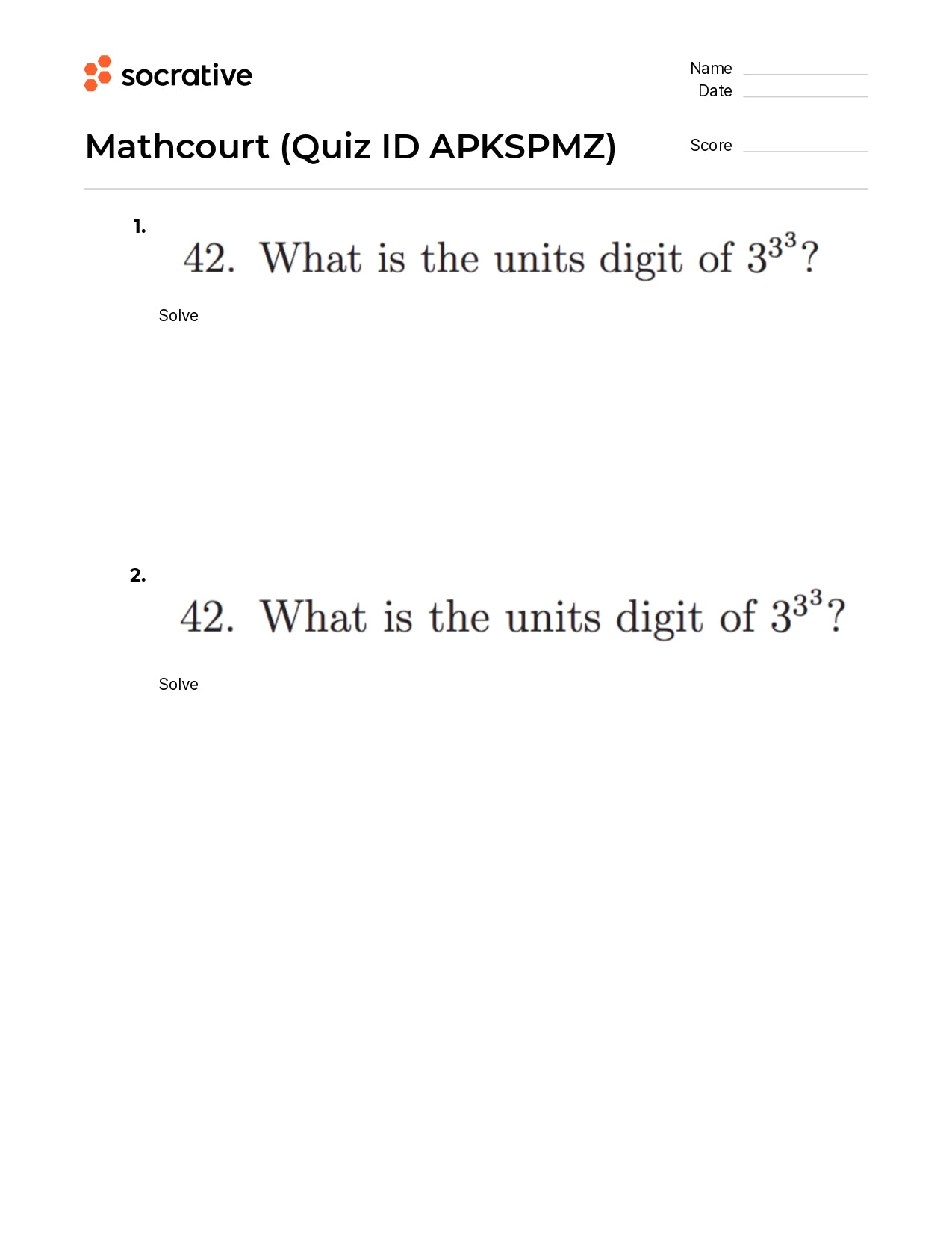 socrative

Name
Date

Mathcourt (Quiz ID APKSPMZ)

Score

1.

42. What is the units digit of $3^{3^3}$?

Solve

2.

42. What is the units digit of $3^{3^3}$?

Solve